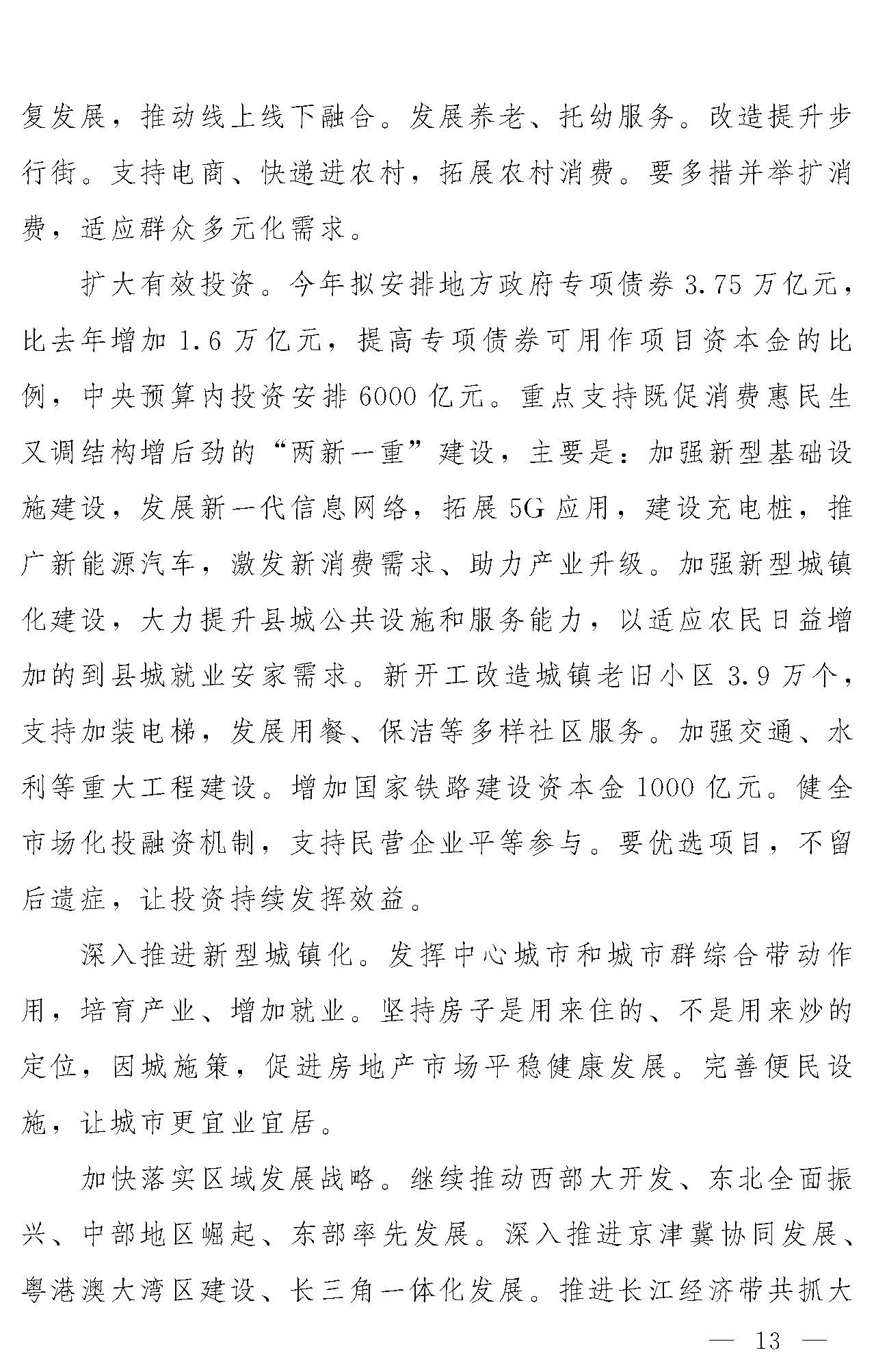 复发展，推动线上线下融合。发展养老、托幼服务。改造提升步行街。支持电商、快递进农村，拓展农村消费。要多措并举扩消费，适应群众多元化需求。

扩大有效投资。今年拟安排地方政府专项债券3.75万亿元，比去年增加1.6万亿元，提高专项债券可用作项目资本金的比例，中央预算内投资安排6000亿元。重点支持既促消费惠民生又调结构增后劲的“两新一重”建设，主要是：加强新型基础设施建设，发展新一代信息网络，拓展5G应用，建设充电桩，推广新能源汽车，激发新消费需求、助力产业升级。加强新型城镇化建设，大力提升县城公共设施和服务能力，以适应农民日益增加的到县城就业安家需求。新开工改造城镇老旧小区3.9万个，支持加装电梯，发展用餐、保洁等多样社区服务。加强交通、水利等重大工程建设。增加国家铁路建设资本金1000亿元。健全市场化投融资机制，支持民营企业平等参与。要优选项目，不留后遗症，让投资持续发挥效益。

深入推进新型城镇化。发挥中心城市和城市群综合带动作用，培育产业、增加就业。坚持房子是用来住的、不是用来炒的定位，因城施策，促进房地产市场平稳健康发展。完善便民设施，让城市更宜业宜居。

加快落实区域发展战略。继续推动西部大开发、东北全面振兴、中部地区崛起、东部率先发展。深入推进京津冀协同发展、粤港澳大湾区建设、长三角一体化发展。推进长江经济带共抓大

— 13 —